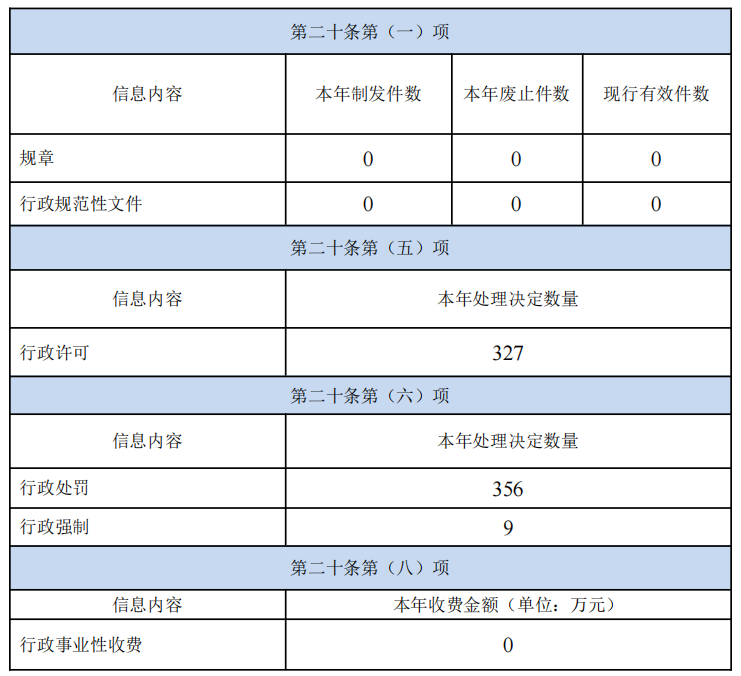 | 第二十条第（一）项 | | | |
|---|---|---|---|
| 信息内容 | 本年制发件数 | 本年废止件数 | 现行有效件数 |
| 规章 | 0 | 0 | 0 |
| 行政规范性文件 | 0 | 0 | 0 |
| 第二十条第（五）项 | | | |
| 信息内容 | 本年处理决定数量 | | |
| 行政许可 | 327 | | |
| 第二十条第（六）项 | | | |
| 信息内容 | 本年处理决定数量 | | |
| 行政处罚 | 356 | | |
| 行政强制 | 9 | | |
| 第二十条第（八）项 | | | |
| 信息内容 | 本年收费金额（单位：万元） | | |
| 行政事业性收费 | 0 | | |